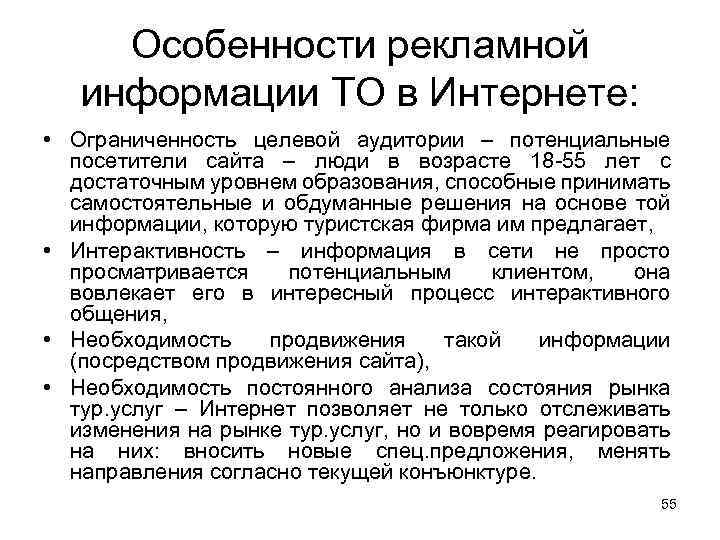 Особенности рекламной информации ТО в Интернете:

• Ограниченность целевой аудитории – потенциальные посетители сайта – люди в возрасте 18-55 лет с достаточным уровнем образования, способные принимать самостоятельные и обдуманные решения на основе той информации, которую туристская фирма им предлагает,
• Интерактивность – информация в сети не просто просматривается потенциальным клиентом, она вовлекает его в интересный процесс интерактивного общения,
• Необходимость продвижения такой информации (посредством продвижения сайта),
• Необходимость постоянного анализа состояния рынка тур.услуг – Интернет позволяет не только отслеживать изменения на рынке тур.услуг, но и вовремя реагировать на них: вносить новые спец.предложения, менять направления согласно текущей конъюнктуре.

55